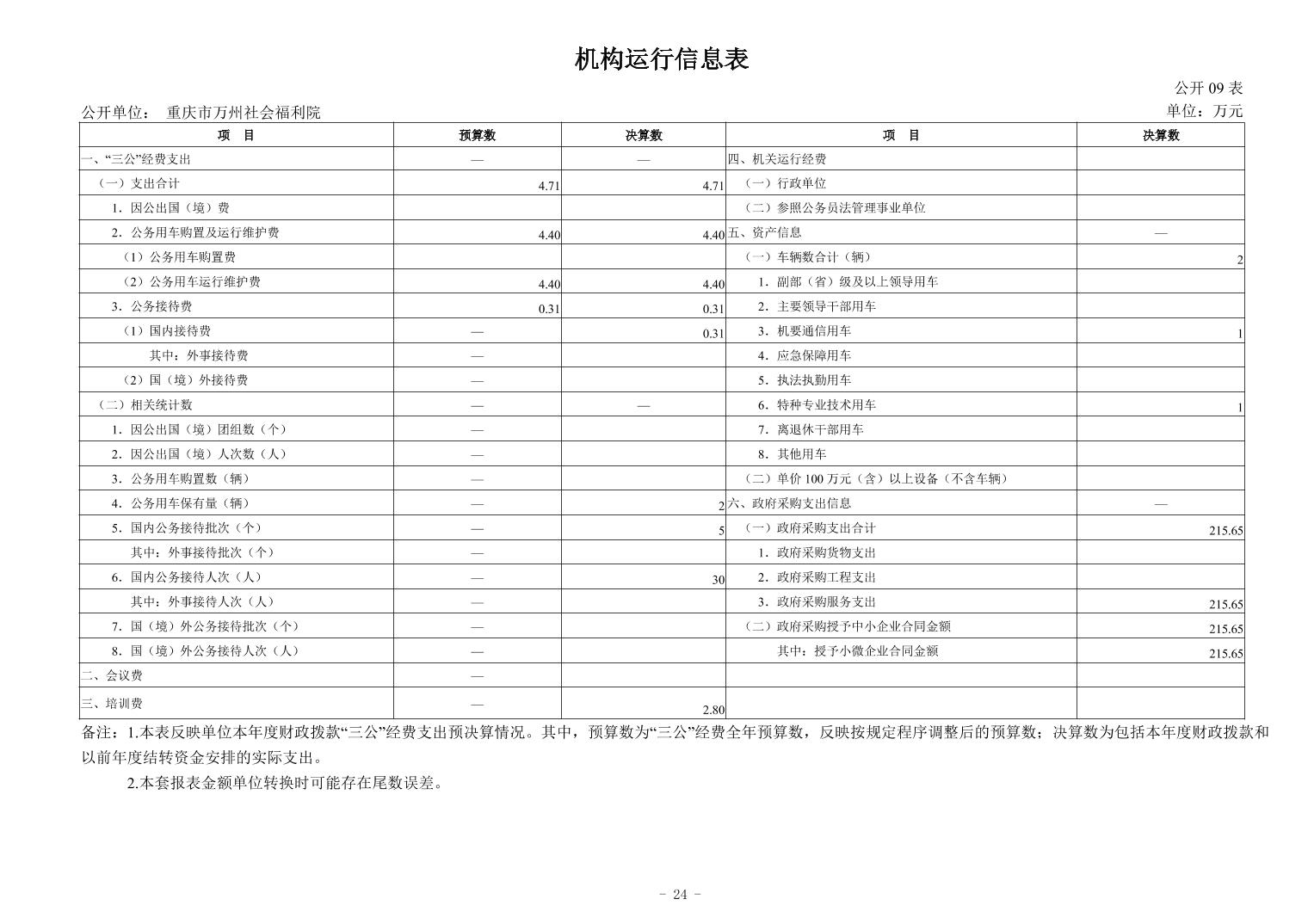 机构运行信息表

公开 09 表

公开单位： 重庆市万州社会福利院

单位：万元

| 项 目 | 预算数 | 决算数 | 项 目 | 决算数 |
|---|---|---|---|---|
| 一、“三公”经费支出 | — | — | 四、机关运行经费 | |
| （一）支出合计 | 4.71 | 4.71 | （一）行政单位 | |
| 1．因公出国（境）费 | | | （二）参照公务员法管理事业单位 | |
| 2．公务用车购置及运行维护费 | 4.40 | 4.40 | 五、资产信息 | — |
| （1）公务用车购置费 | | | （一）车辆数合计（辆） | 2 |
| （2）公务用车运行维护费 | 4.40 | 4.40 | 1．副部（省）级及以上领导用车 | |
| 3．公务接待费 | 0.31 | 0.31 | 2．主要领导干部用车 | |
| （1）国内接待费 | — | 0.31 | 3．机要通信用车 | 1 |
| 其中：外事接待费 | — | | 4．应急保障用车 | |
| （2）国（境）外接待费 | — | | 5．执法执勤用车 | |
| （二）相关统计数 | — | — | 6．特种专业技术用车 | 1 |
| 1．因公出国（境）团组数（个） | — | | 7．离退休干部用车 | |
| 2．因公出国（境）人次数（人） | — | | 8．其他用车 | |
| 3．公务用车购置数（辆） | — | | （二）单价 100 万元（含）以上设备（不含车辆） | |
| 4．公务用车保有量（辆） | — | 2 | 六、政府采购支出信息 | — |
| 5．国内公务接待批次（个） | — | 5 | （一）政府采购支出合计 | 215.65 |
| 其中：外事接待批次（个） | — | | 1．政府采购货物支出 | |
| 6．国内公务接待人次（人） | — | 30 | 2．政府采购工程支出 | |
| 其中：外事接待人次（人） | — | | 3．政府采购服务支出 | 215.65 |
| 7．国（境）外公务接待批次（个） | — | | （二）政府采购授予中小企业合同金额 | 215.65 |
| 8．国（境）外公务接待人次（人） | — | | 其中：授予小微企业合同金额 | 215.65 |
| 二、会议费 | — | | | |
| 三、培训费 | — | 2.80 | | |

备注：1.本表反映单位本年度财政拨款“三公”经费支出预决算情况。其中，预算数为“三公”经费全年预算数，反映按规定程序调整后的预算数；决算数为包括本年度财政拨款和以前年度结转资金安排的实际支出。

2.本套报表金额单位转换时可能存在尾数误差。

- 24 -